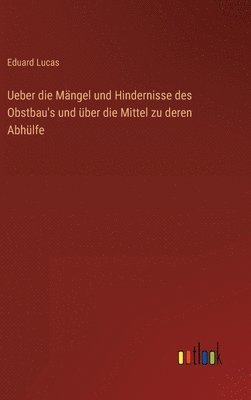 Eduard Lucas

Ueber die Mängel und Hindernisse des Obstbau's und über die Mittel zu deren Abhülfe

outlook